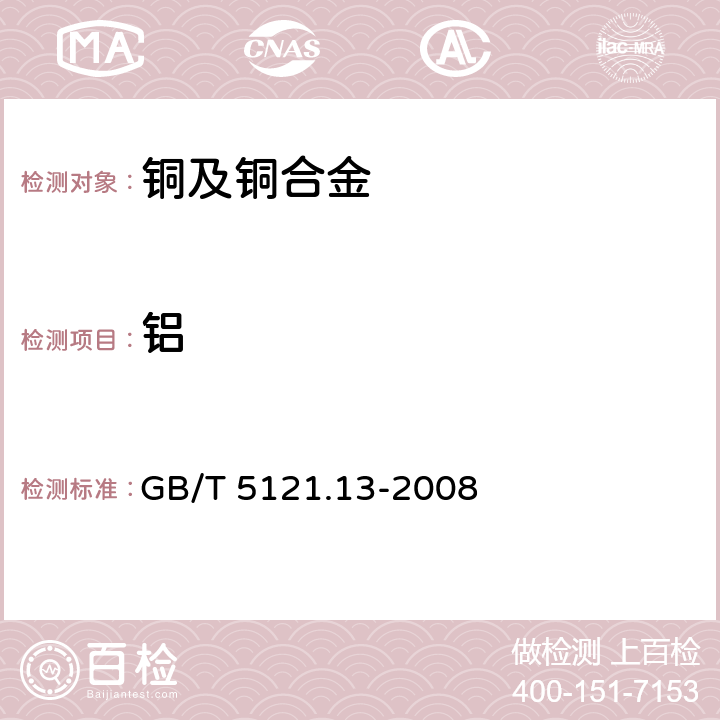 MA CNAS AC ilac-MRA

检测对象： 铜及铜合金

检测项目： 铝

检测标准： GB/T 5121.13-2008

百检 Baijiantest.com

做检测 上百检
400-151-7153